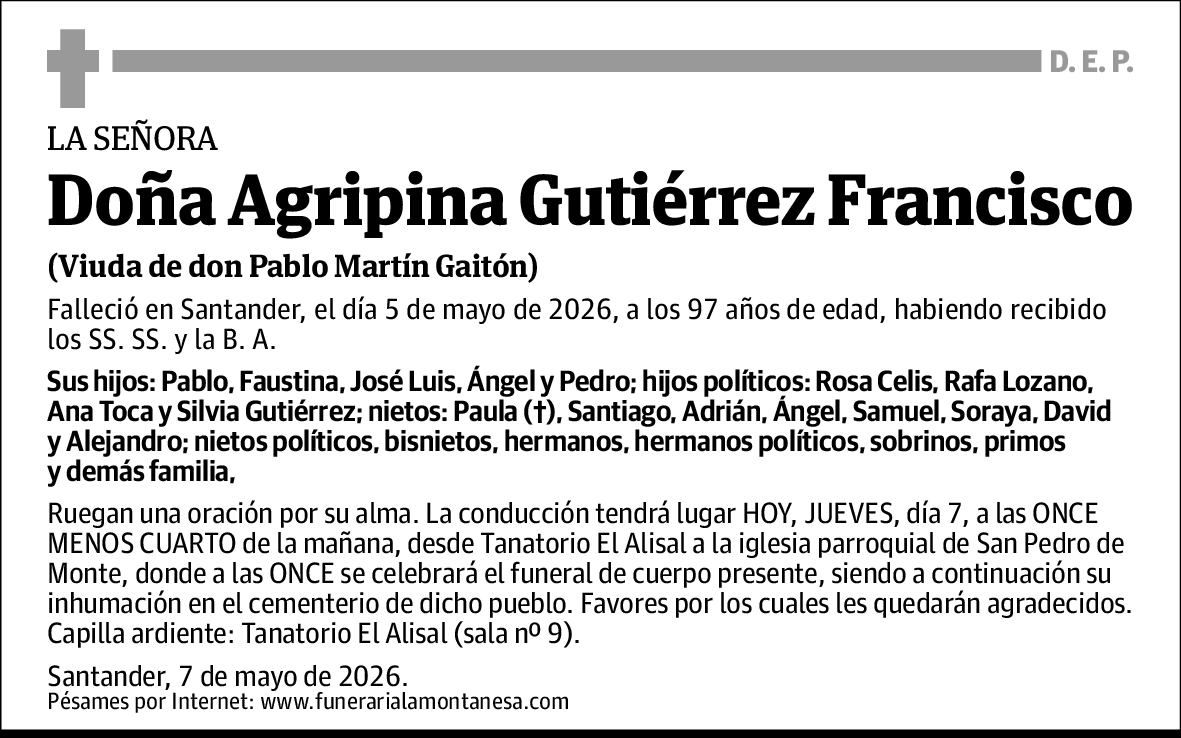 D. E. P.

LA SEÑORA

Doña Agripina Gutiérrez Francisco

(Viuda de don Pablo Martín Gaitón)

Falleció en Santander, el día 5 de mayo de 2026, a los 97 años de edad, habiendo recibido los SS. SS. y la B. A.

Sus hijos: Pablo, Faustina, José Luis, Ángel y Pedro; hijos políticos: Rosa Celis, Rafa Lozano, Ana Toca y Silvia Gutiérrez; nietos: Paula (†), Santiago, Adrián, Ángel, Samuel, Soraya, David y Alejandro; nietos políticos, bisnietos, hermanos, hermanos políticos, sobrinos, primos y demás familia,

Ruegan una oración por su alma. La conducción tendrá lugar HOY, JUEVES, día 7, a las ONCE MENOS CUARTO de la mañana, desde Tanatorio El Alisal a la iglesia parroquial de San Pedro de Monte, donde a las ONCE se celebrará el funeral de cuerpo presente, siendo a continuación su inhumación en el cementerio de dicho pueblo. Favores por los cuales les quedarán agradecidos. Capilla ardiente: Tanatorio El Alisal (sala nº 9).

Santander, 7 de mayo de 2026.
Pésames por Internet: www.funerarialamontanesa.com